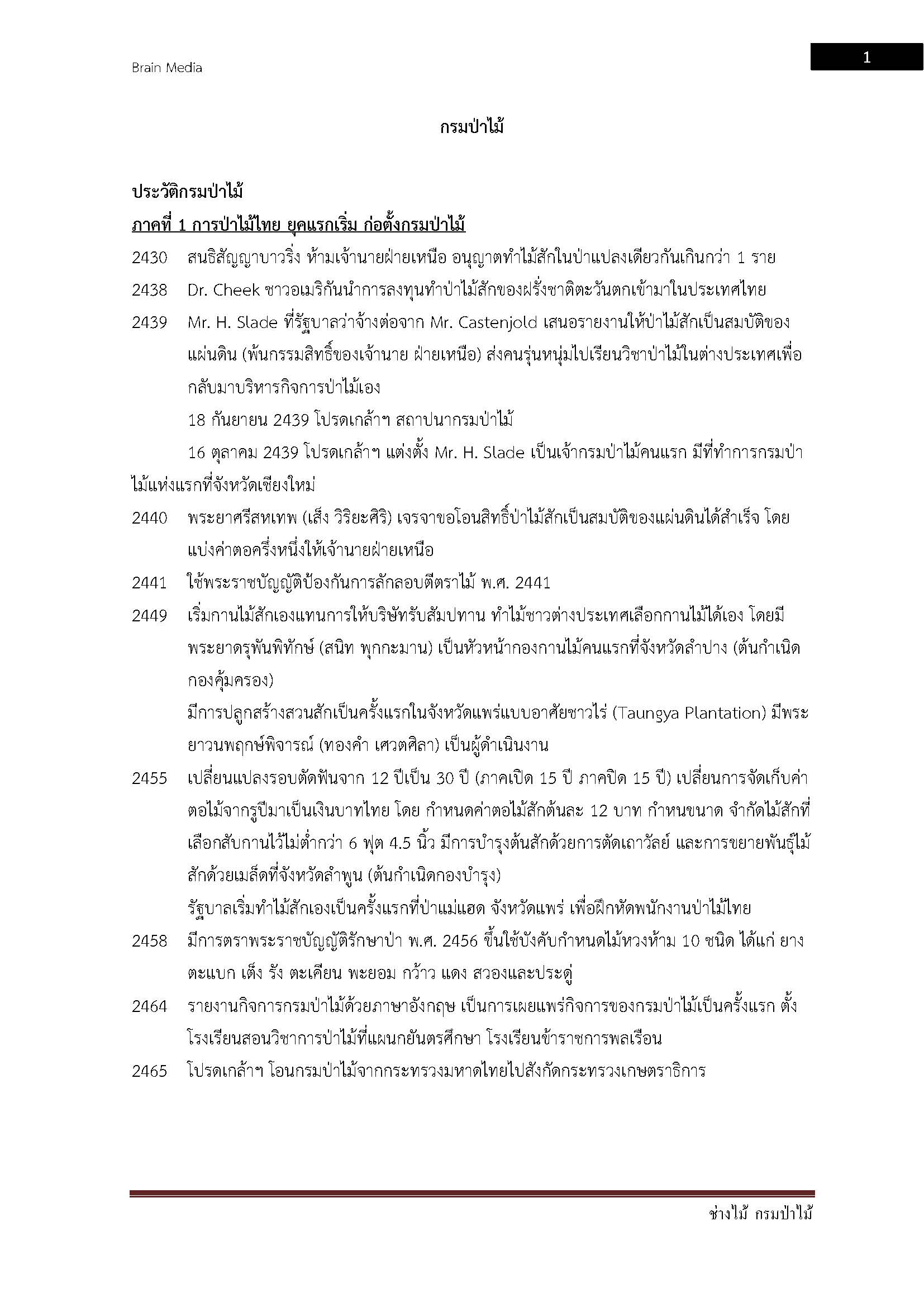 Brain Media

1

กรมป่าไม้

ประวัติกรมป่าไม้

ภาคที่ 1 การป่าไม้ไทย ยุคแรกเริ่ม ก่อตั้งกรมป่าไม้

2430 สนธิสัญญาบาวริ่ง ห้ามเจ้านายฝ่ายเหนือ อนุญาตทำไม้สักในป่าแปลงเดียวกันเกินกว่า 1 ราย

2438 Dr. Cheek ชาวอเมริกันนำการลงทุนทำป่าไม้สักของฝรั่งชาติตะวันตกเข้ามาในประเทศไทย

2439 Mr. H. Slade ที่รัฐบาลว่าจ้างต่อจาก Mr. Castenjold เสนอรายงานให้ป่าไม้สักเป็นสมบัติของแผ่นดิน (พ้นกรรมสิทธิ์ของเจ้านาย ฝ่ายเหนือ) ส่งคนรุ่นหนุ่มไปเรียนวิชาป่าไม้ในต่างประเทศเพื่อกลับมาบริหารกิจการป่าไม้เอง

18 กันยายน 2439 โปรดเกล้าฯ สถาปนากรมป่าไม้

16 ตุลาคม 2439 โปรดเกล้าฯ แต่งตั้ง Mr. H. Slade เป็นเจ้ากรมป่าไม้คนแรก มีที่ทำการกรมป่าไม้แห่งแรกที่จังหวัดเชียงใหม่

2440 พระยาศรีสหเทพ (เส็ง วิริยะศิริ) เจรจาขอโอนสิทธิ์ป่าไม้สักเป็นสมบัติของแผ่นดินได้สำเร็จ โดยแบ่งค่าตอครึ่งหนึ่งให้เจ้านายฝ่ายเหนือ

2441 ใช้พระราชบัญญัติป้องกันการลักลอบตีตราไม้ พ.ศ. 2441

2449 เริ่มกานไม้สักเองแทนการให้บริษัทรับสัมปทาน ทำไม้ชาวต่างประเทศเลือกกานไม้ได้เอง โดยมีพระยาดรุพันพิทักษ์ (สนิท พุกกะมาน) เป็นหัวหน้ากองกานไม้คนแรกที่จังหวัดลำปาง (ต้นกำเนิดกองคุ้มครอง)

มีการปลูกสร้างสวนสักเป็นครั้งแรกในจังหวัดแพร่แบบอาศัยชาวไร่ (Taungya Plantation) มีพระยาวนพฤกษ์พิจารณ์ (ทองคำ เศวตศิลา) เป็นผู้ดำเนินงาน

2455 เปลี่ยนแปลงรอบตัดฟันจาก 12 ปีเป็น 30 ปี (ภาคเปิด 15 ปี ภาคปิด 15 ปี) เปลี่ยนการจัดเก็บค่าตอไม้จากรูปีมาเป็นเงินบาทไทย โดย กำหนดค่าตอไม้สักต้นละ 12 บาท กำหนขนาด จำกัดไม้สักที่เลือกสับกานไว้ไม่ต่ำกว่า 6 ฟุต 4.5 นิ้ว มีการบำรุงต้นสักด้วยการตัดเถาวัลย์ และการขยายพันธุ์ไม้สักด้วยเมล็ดที่จังหวัดลำพูน (ต้นกำเนิดกองบำรุง)

รัฐบาลเริ่มทำไม้สักเองเป็นครั้งแรกที่ป่าแม่แฮด จังหวัดแพร่ เพื่อฝึกหัดพนักงานป่าไม้ไทย

2458 มีการตราพระราชบัญญัติรักษาป่า พ.ศ. 2456 ขึ้นใช้บังคับกำหนดไม้หวงห้าม 10 ชนิด ได้แก่ ยาง ตะแบก เต็ง รัง ตะเคียน พะยอม กว้าว แดง สวองและประดู่

2464 รายงานกิจการกรมป่าไม้ด้วยภาษาอังกฤษ เป็นการเผยแพร่กิจการของกรมป่าไม้เป็นครั้งแรก ตั้งโรงเรียนสอนวิชาการป่าไม้ที่แผนกยันตรศึกษา โรงเรียนข้าราชการพลเรือน

2465 โปรดเกล้าฯ โอนกรมป่าไม้จากกระทรวงมหาดไทยไปสังกัดกระทรวงเกษตราธิการ

ช่างไม้ กรมป่าไม้